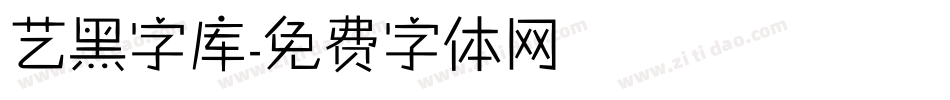 艺黑字库-免费字体网

www.zitidao.com